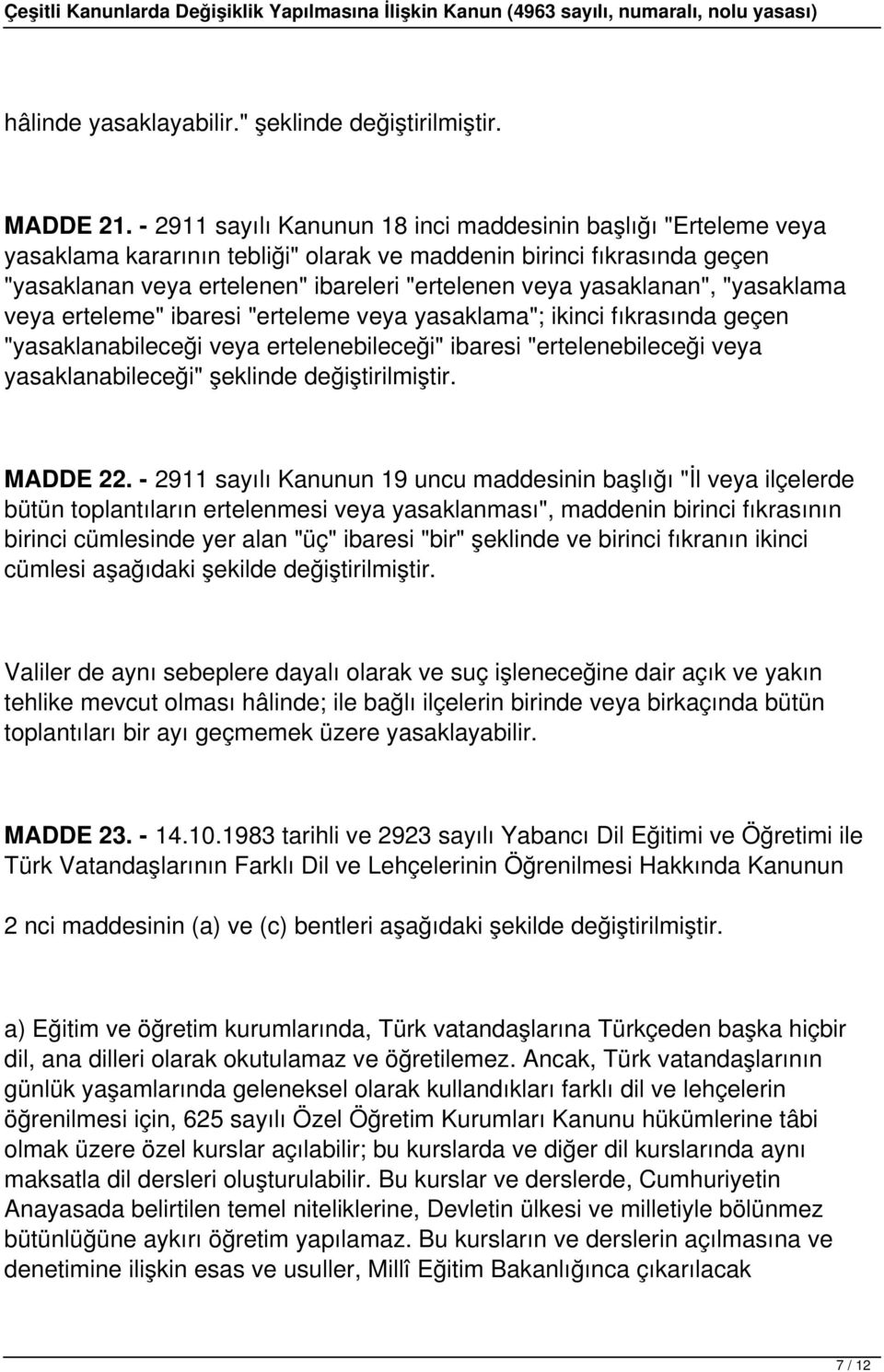 Çeşitli Kanunlarda Değişiklik Yapılmasına İlişkin Kanun (4963 sayılı, numaralı, nolu yasası)

hâlinde yasaklayabilir." şeklinde değiştirilmiştir.

MADDE 21. - 2911 sayılı Kanunun 18 inci maddesinin başlığı "Erteleme veya yasaklama kararının tebliği" olarak ve maddenin birinci fıkrasında geçen "yasaklanan veya ertelenen" ibareleri "ertelenen veya yasaklanan", "yasaklama veya erteleme" ibaresi "erteleme veya yasaklama"; ikinci fıkrasında geçen "yasaklanabileceği veya ertelenebileceği" ibaresi "ertelenebileceği veya yasaklanabileceği" şeklinde değiştirilmiştir.

MADDE 22. - 2911 sayılı Kanunun 19 uncu maddesinin başlığı "İl veya ilçelerde bütün toplantıların ertelenmesi veya yasaklanması", maddenin birinci fıkrasının birinci cümlesinde yer alan "üç" ibaresi "bir" şeklinde ve birinci fıkranın ikinci cümlesi aşağıdaki şekilde değiştirilmiştir.

Valiler de aynı sebeplere dayalı olarak ve suç işleneceğine dair açık ve yakın tehlike mevcut olması hâlinde; ile bağlı ilçelerin birinde veya birkaçında bütün toplantıları bir ayı geçmemek üzere yasaklayabilir.

MADDE 23. - 14.10.1983 tarihli ve 2923 sayılı Yabancı Dil Eğitimi ve Öğretimi ile Türk Vatandaşlarının Farklı Dil ve Lehçelerinin Öğrenilmesi Hakkında Kanunun

2 nci maddesinin (a) ve (c) bentleri aşağıdaki şekilde değiştirilmiştir.

a) Eğitim ve öğretim kurumlarında, Türk vatandaşlarına Türkçeden başka hiçbir dil, ana dilleri olarak okutulamaz ve öğretilemez. Ancak, Türk vatandaşlarının günlük yaşamlarında geleneksel olarak kullandıkları farklı dil ve lehçelerin öğrenilmesi için, 625 sayılı Özel Öğretim Kurumları Kanunu hükümlerine tâbi olmak üzere özel kurslar açılabilir; bu kurslarda ve diğer dil kurslarında aynı maksatla dil dersleri oluşturulabilir. Bu kurslar ve derslerde, Cumhuriyetin Anayasada belirtilen temel niteliklerine, Devletin ülkesi ve milletiyle bölünmez bütünlüğüne aykırı öğretim yapılamaz. Bu kursların ve derslerin açılmasına ve denetimine ilişkin esas ve usuller, Millî Eğitim Bakanlığınca çıkarılacak

7 / 12